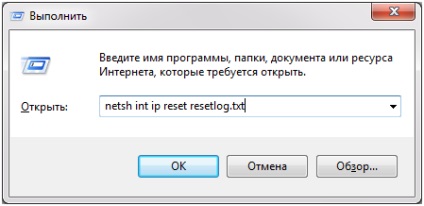 Выполнить

Введите имя программы, папки, документа или ресурса Интернета, которые требуется открыть.

Открыть: netsh int ip reset resetlog.txt

OK Отмена Обзор...